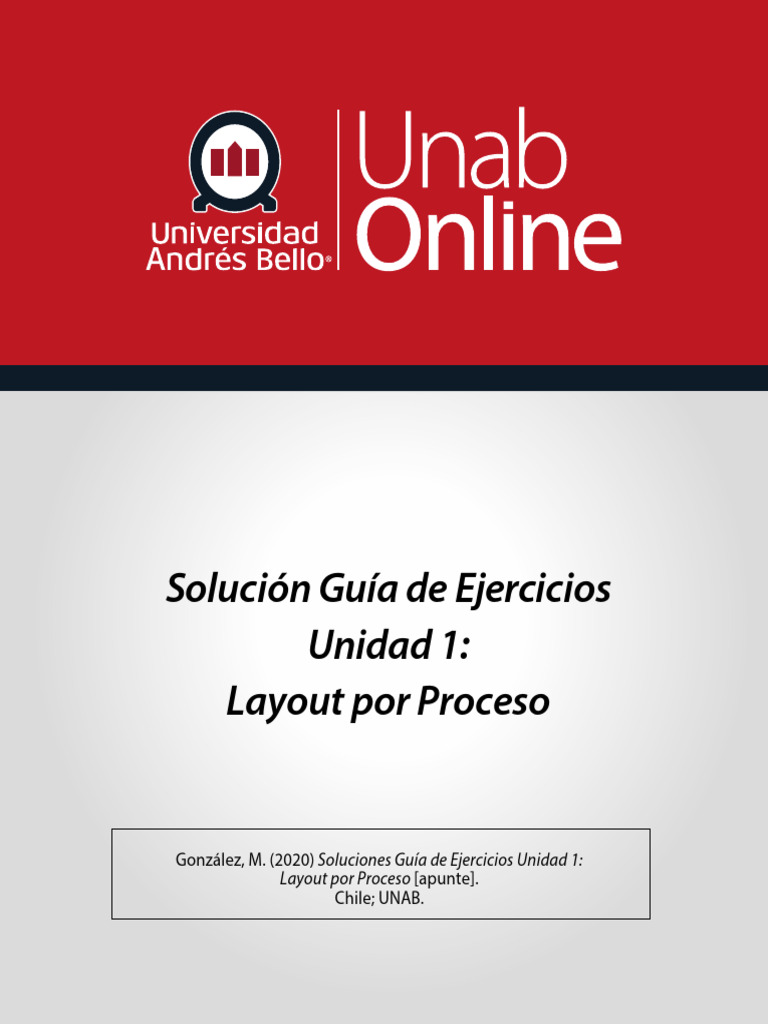 Universidad Andrés Bello®

Unab Online

Solución Guía de Ejercicios
Unidad 1:
Layout por Proceso

González, M. (2020) Soluciones Guía de Ejercicios Unidad 1: Layout por Proceso [apunte]. Chile; UNAB.